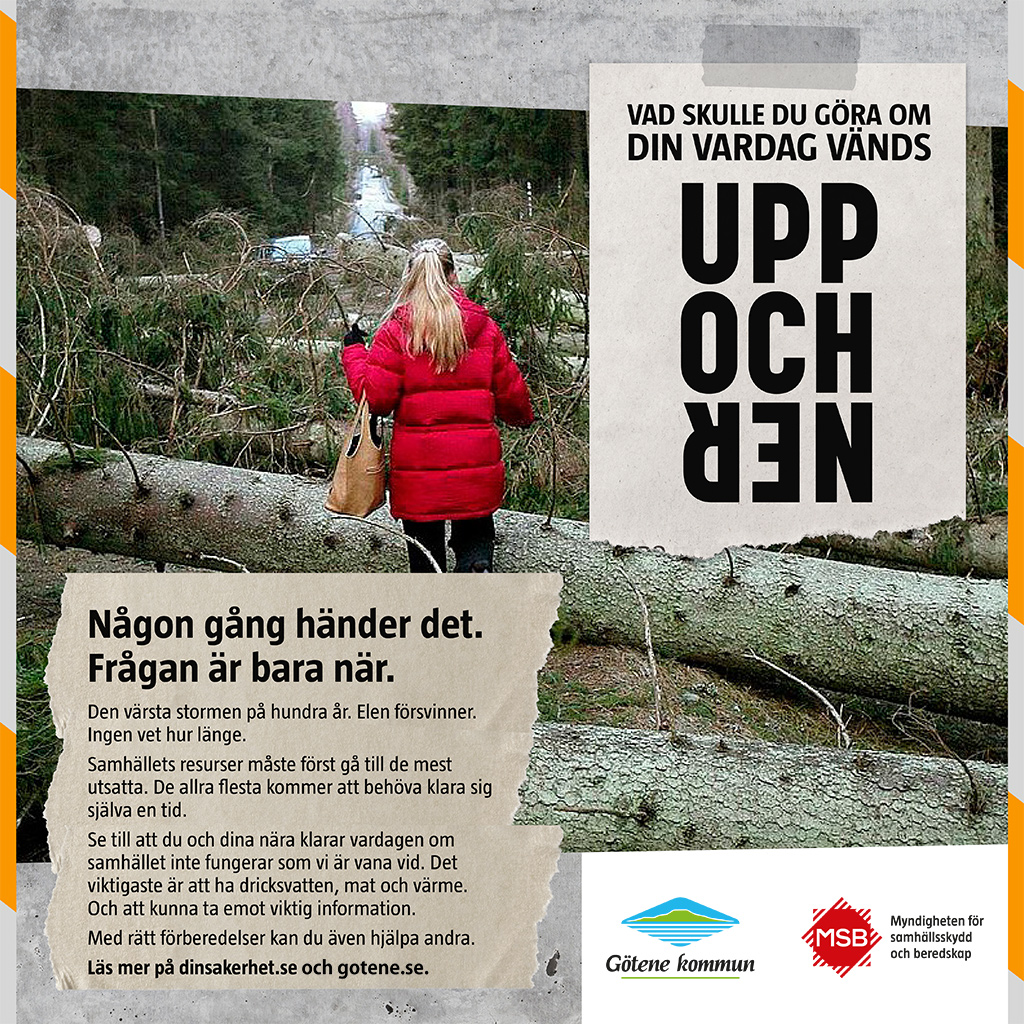 VAD SKULLE DU GÖRA OM DIN VARDAG VÄNDS

UPP
OCH
NER

Någon gång händer det.
Frågan är bara när.

Den värsta stormen på hundra år. Elen försvinner. Ingen vet hur länge.

Samhällets resurser måste först gå till de mest utsatta. De allra flesta kommer att behöva klara sig själva en tid.

Se till att du och dina nära klarar vardagen om samhället inte fungerar som vi är vana vid. Det viktigaste är att ha dricksvatten, mat och värme. Och att kunna ta emot viktig information.

Med rätt förberedelser kan du även hjälpa andra.

Läs mer på dinsakerhet.se och gotene.se.

Götene kommun

MSB
Myndigheten för samhällsskydd och beredskap